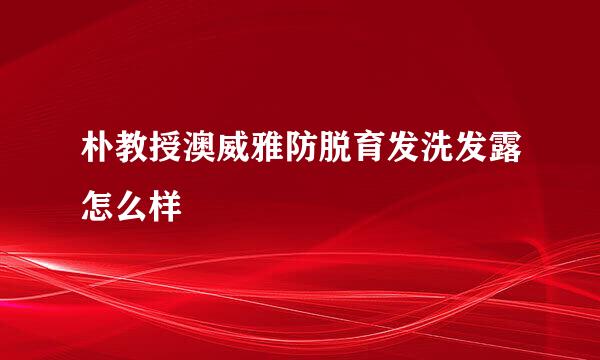 朴教授澳威雅防脱育发洗发露怎么样